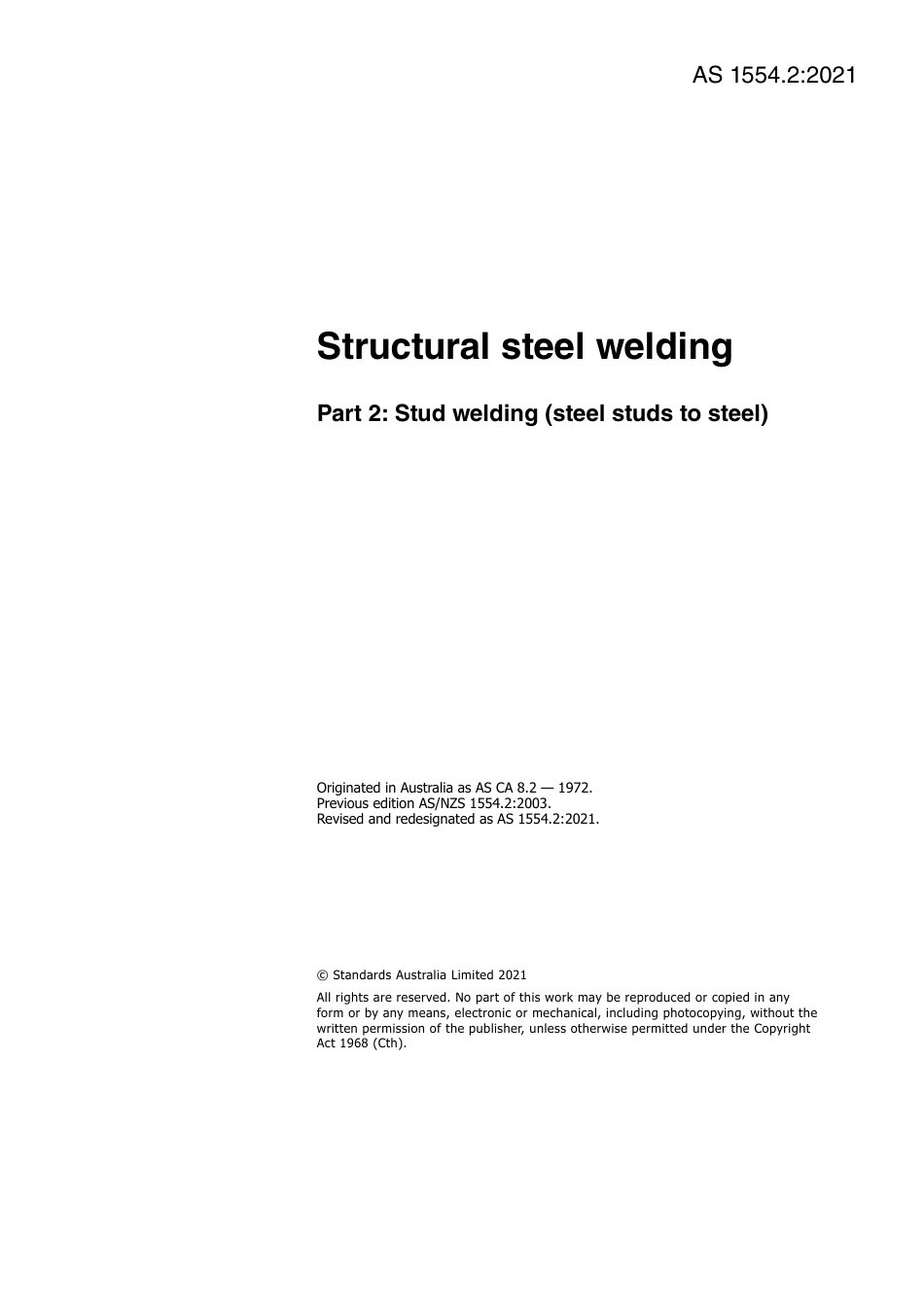 AS 1554.2:2021

Structural steel welding

Part 2: Stud welding (steel studs to steel)

Originated in Australia as AS CA 8.2 — 1972.
Previous edition AS/NZS 1554.2:2003.
Revised and redesignated as AS 1554.2:2021.

© Standards Australia Limited 2021

All rights are reserved. No part of this work may be reproduced or copied in any form or by any means, electronic or mechanical, including photocopying, without the written permission of the publisher, unless otherwise permitted under the Copyright Act 1968 (Cth).